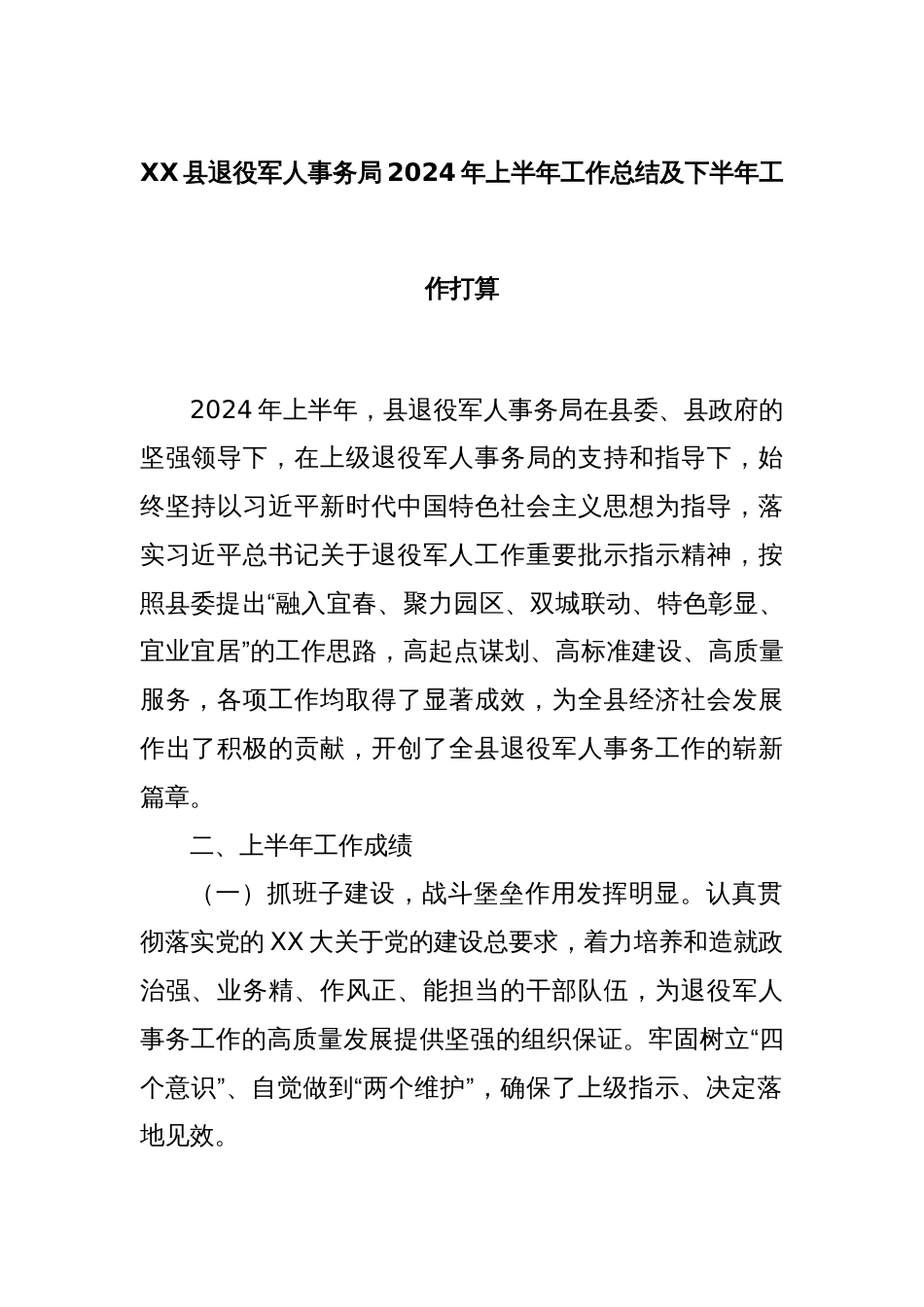 XX县退役军人事务局2024年上半年工作总结及下半年工作打算

2024年上半年，县退役军人事务局在县委、县政府的坚强领导下，在上级退役军人事务局的支持和指导下，始终坚持以习近平新时代中国特色社会主义思想为指导，落实习近平总书记关于退役军人工作重要批示指示精神，按照县委提出“融入宜春、聚力园区、双城联动、特色彰显、宜业宜居”的工作思路，高起点谋划、高标准建设、高质量服务，各项工作均取得了显著成效，为全县经济社会发展作出了积极的贡献，开创了全县退役军人事务工作的崭新篇章。

二、上半年工作成绩

（一）抓班子建设，战斗堡垒作用发挥明显。认真贯彻落实党的XX大关于党的建设总要求，着力培养和造就政治强、业务精、作风正、能担当的干部队伍，为退役军人事务工作的高质量发展提供坚强的组织保证。牢固树立“四个意识”、自觉做到“两个维护”，确保了上级指示、决定落地见效。